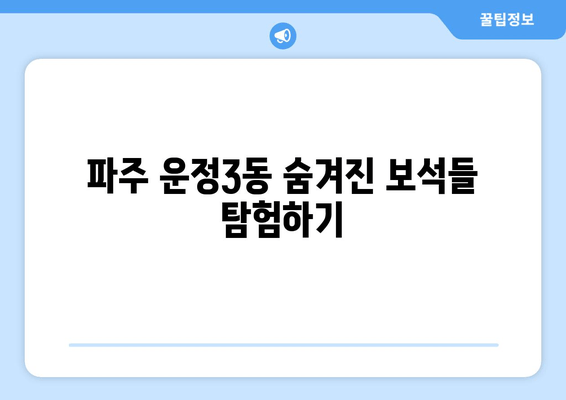 꿀팁정보

파주 운정3동 숨겨진 보석들 탐험하기